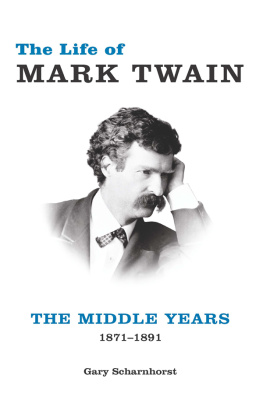 The Life of
MARK TWAIN

THE MIDDLE YEARS
1871–1891

Gary Scharnhorst